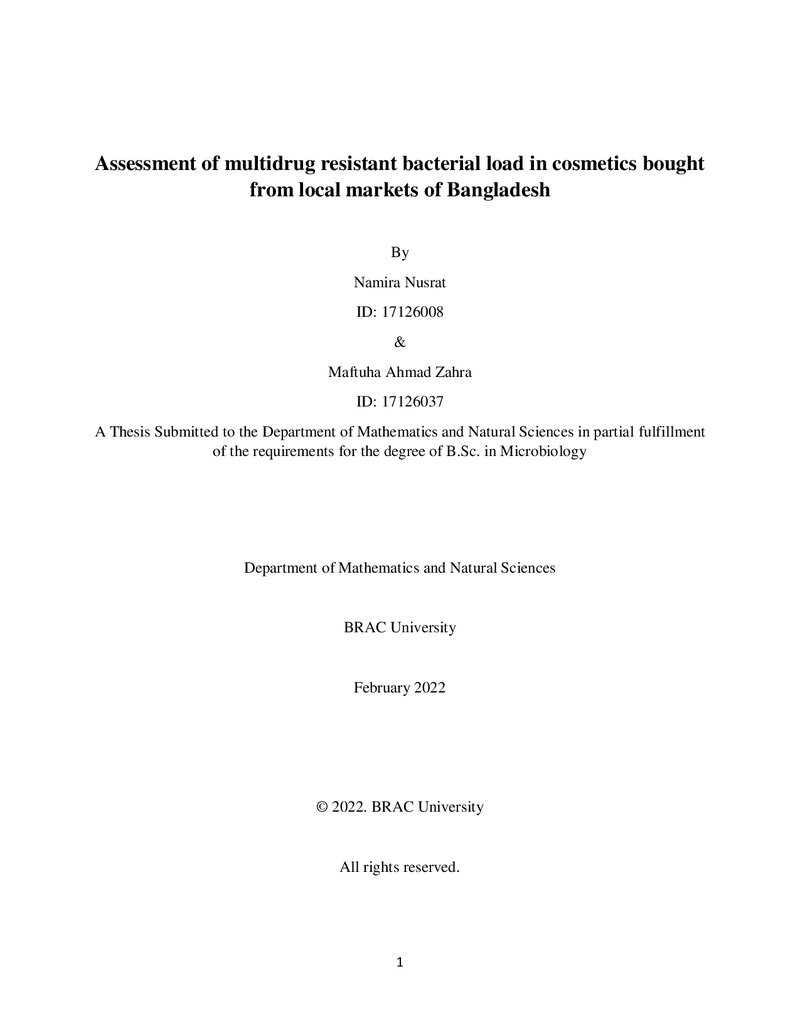 Assessment of multidrug resistant bacterial load in cosmetics bought from local markets of Bangladesh

By

Namira Nusrat

ID: 17126008

&

Maftuha Ahmad Zahra

ID: 17126037

A Thesis Submitted to the Department of Mathematics and Natural Sciences in partial fulfillment of the requirements for the degree of B.Sc. in Microbiology

Department of Mathematics and Natural Sciences

BRAC University

February 2022

© 2022. BRAC University

All rights reserved.

1